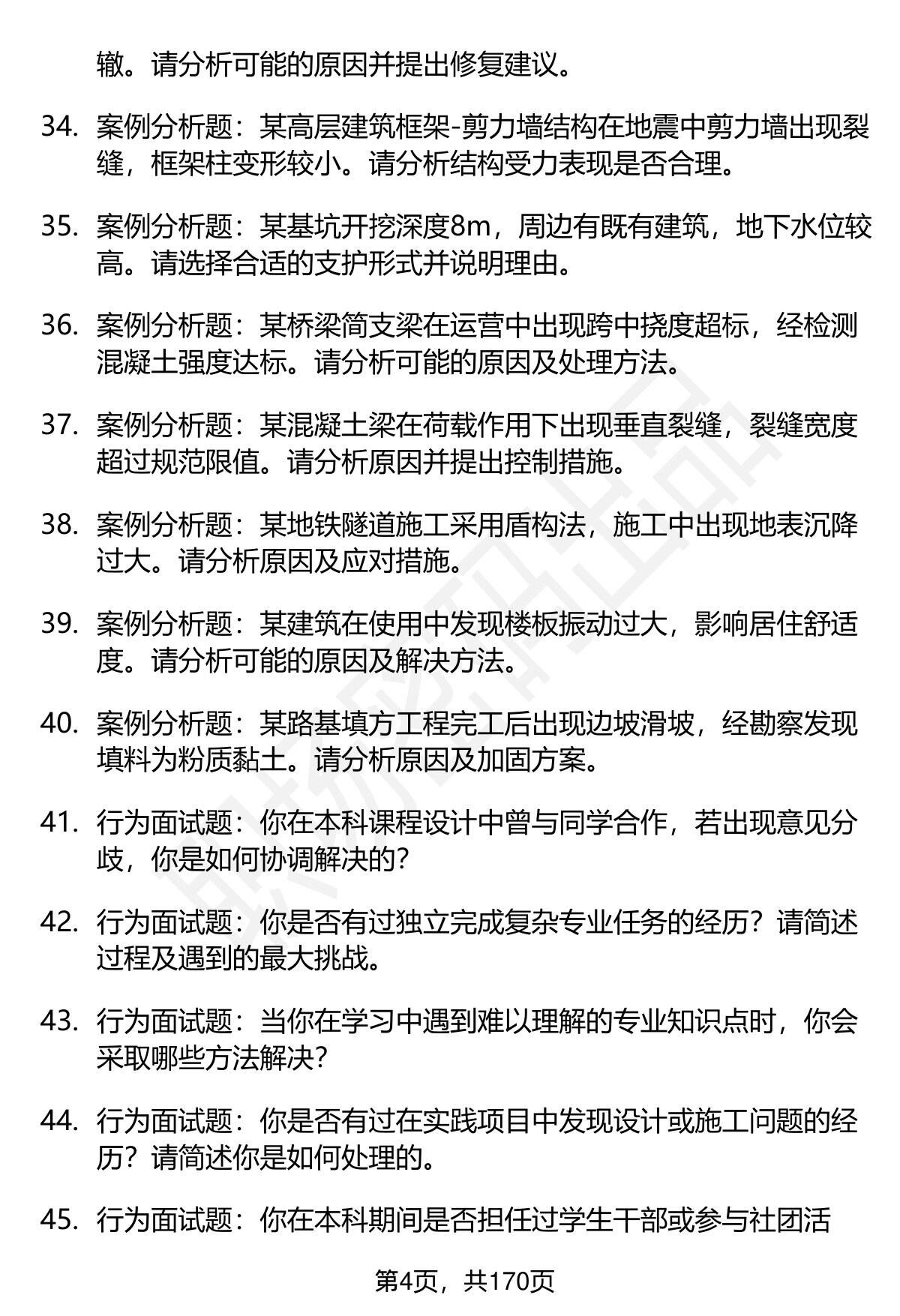 辙。请分析可能的原因并提出修复建议。

34. 案例分析题：某高层建筑框架-剪力墙结构在地震中剪力墙出现裂缝，框架柱变形较小。请分析结构受力表现是否合理。

35. 案例分析题：某基坑开挖深度8m，周边有既有建筑，地下水位较高。请选择合适的支护形式并说明理由。

36. 案例分析题：某桥梁简支梁在运营中出现跨中挠度超标，经检测混凝土强度达标。请分析可能的原因及处理方法。

37. 案例分析题：某混凝土梁在荷载作用下出现垂直裂缝，裂缝宽度超过规范限值。请分析原因并提出控制措施。

38. 案例分析题：某地铁隧道施工采用盾构法，施工中出现地表沉降过大。请分析原因及应对措施。

39. 案例分析题：某建筑在使用中发现楼板振动过大，影响居住舒适度。请分析可能的原因及解决方法。

40. 案例分析题：某路基填方工程完工后出现边坡滑坡，经勘察发现填料为粉质黏土。请分析原因及加固方案。

41. 行为面试题：你在本科课程设计中曾与同学合作，若出现意见分歧，你是如何协调解决的?

42. 行为面试题：你是否有过独立完成复杂专业任务的经历？请简述过程及遇到的最大挑战。

43. 行为面试题：当你在学习中遇到难以理解的专业知识点时，你会采取哪些方法解决?

44. 行为面试题：你是否有过在实践项目中发现设计或施工问题的经历？请简述你是如何处理的。

45. 行为面试题：你在本科期间是否担任过学生干部或参与社团活

第4页，共170页